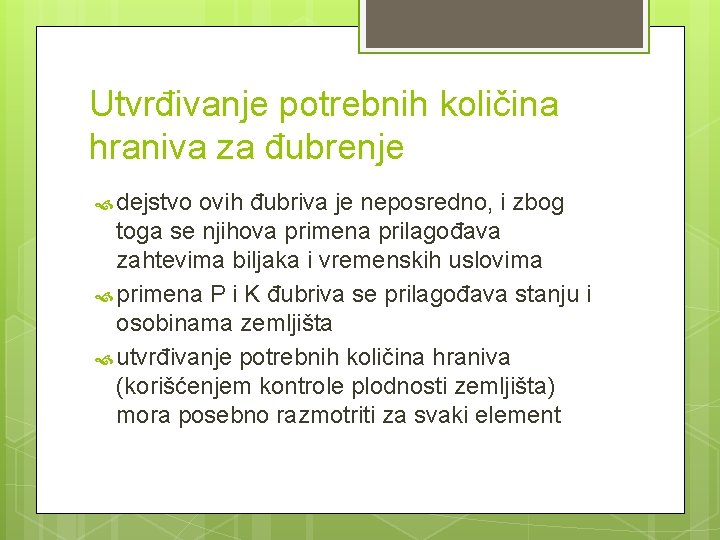 Utvrđivanje potrebnih količina hraniva za đubrenje

dejstvo ovih đubriva je neposredno, i zbog toga se njihova primena prilagođava zahtevima biljaka i vremenskih uslovima

primena P i K đubriva se prilagođava stanju i osobinama zemljišta

utvrđivanje potrebnih količina hraniva (korišćenjem kontrole plodnosti zemljišta) mora posebno razmotriti za svaki element